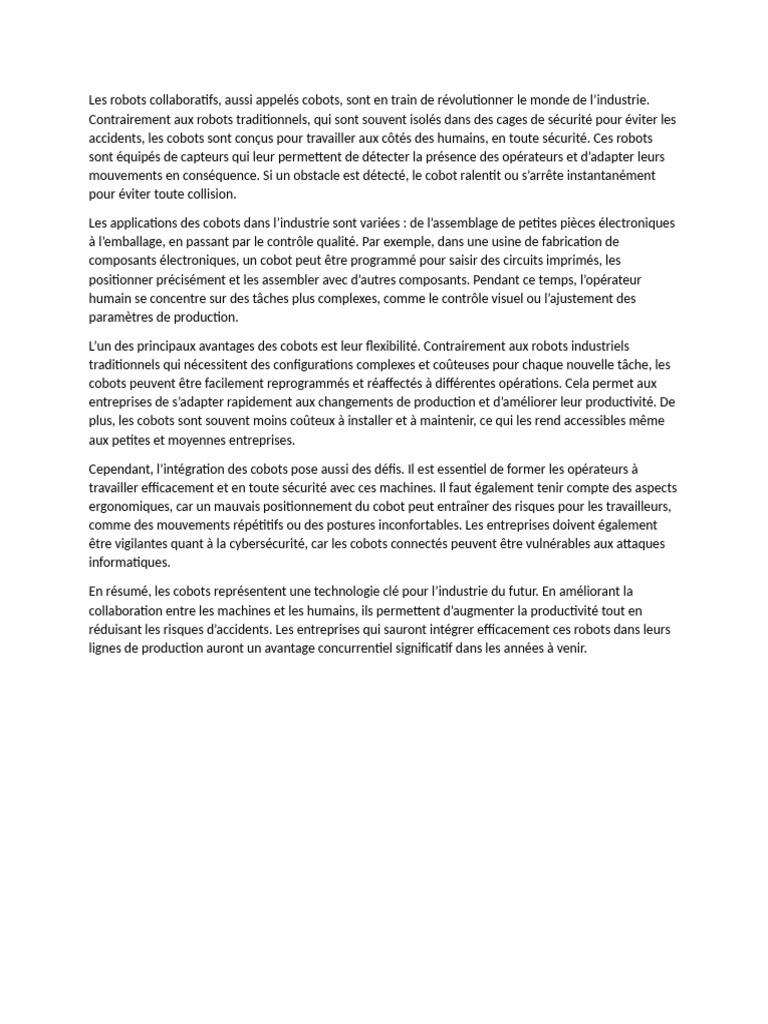 Les robots collaboratifs, aussi appelés cobots, sont en train de révolutionner le monde de l'industrie. Contrairement aux robots traditionnels, qui sont souvent isolés dans des cages de sécurité pour éviter les accidents, les cobots sont conçus pour travailler aux côtés des humains, en toute sécurité. Ces robots sont équipés de capteurs qui leur permettent de détecter la présence des opérateurs et d'adapter leurs mouvements en conséquence. Si un obstacle est détecté, le cobot ralentit ou s'arrête instantanément pour éviter toute collision.

Les applications des cobots dans l'industrie sont variées : de l'assemblage de petites pièces électroniques à l'emballage, en passant par le contrôle qualité. Par exemple, dans une usine de fabrication de composants électroniques, un cobot peut être programmé pour saisir des circuits imprimés, les positionner précisément et les assembler avec d'autres composants. Pendant ce temps, l'opérateur humain se concentre sur des tâches plus complexes, comme le contrôle visuel ou l'ajustement des paramètres de production.

L'un des principaux avantages des cobots est leur flexibilité. Contrairement aux robots industriels traditionnels qui nécessitent des configurations complexes et coûteuses pour chaque nouvelle tâche, les cobots peuvent être facilement reprogrammés et réaffectés à différentes opérations. Cela permet aux entreprises de s'adapter rapidement aux changements de production et d'améliorer leur productivité. De plus, les cobots sont souvent moins coûteux à installer et à maintenir, ce qui les rend accessibles même aux petites et moyennes entreprises.

Cependant, l'intégration des cobots pose aussi des défis. Il est essentiel de former les opérateurs à travailler efficacement et en toute sécurité avec ces machines. Il faut également tenir compte des aspects ergonomiques, car un mauvais positionnement du cobot peut entraîner des risques pour les travailleurs, comme des mouvements répétitifs ou des postures inconfortables. Les entreprises doivent également être vigilantes quant à la cybersécurité, car les cobots connectés peuvent être vulnérables aux attaques informatiques.

En résumé, les cobots représentent une technologie clé pour l'industrie du futur. En améliorant la collaboration entre les machines et les humains, ils permettent d'augmenter la productivité tout en réduisant les risques d'accidents. Les entreprises qui sauront intégrer efficacement ces robots dans leurs lignes de production auront un avantage concurrentiel significatif dans les années à venir.